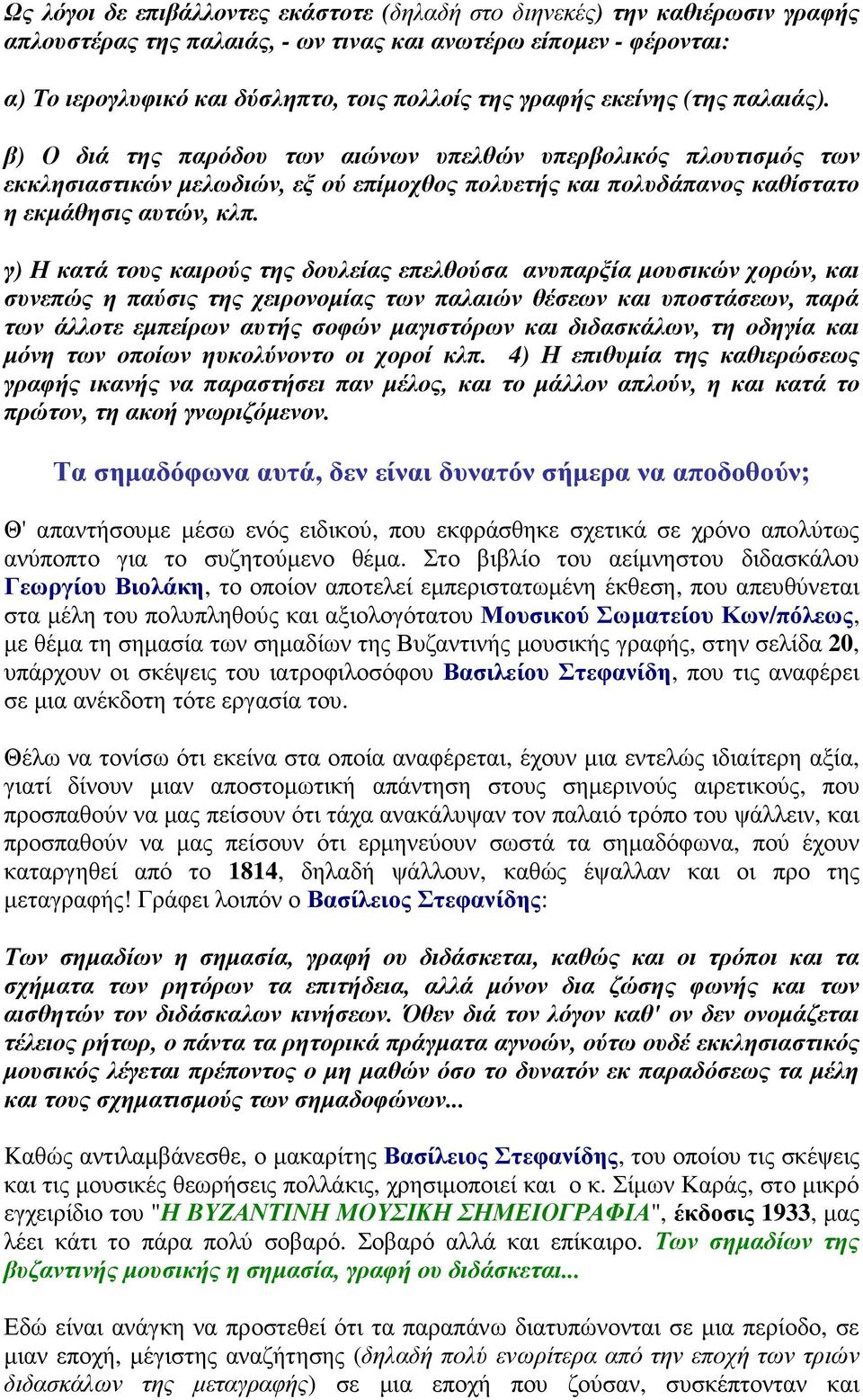 Ως λόγοι δε επιβάλλοντες εκάστοτε (δηλαδή στο διηνεκές) την καθιέρωσιν γραφής απλουστέρας της παλαιάς, - ων τινας και ανωτέρω είπομεν - φέρονται:

α) Το ιερογλυφικό και δύσληπτο, τοις πολλοίς της γραφής εκείνης (της παλαιάς).

β) Ο διά της παρόδου των αιώνων υπελθών υπερβολικός πλουτισμός των εκκλησιαστικών μελωδιών, εξ ού επίμοχθος πολυετής και πολυδάπανος καθίστατο η εκμάθησις αυτών, κλπ.

γ) Η κατά τους καιρούς της δουλείας επελθούσα ανυπαρξία μουσικών χορών, και συνεπώς η παύσις της χειρονομίας των παλαιών θέσεων και υποστάσεων, παρά των άλλοτε εμπείρων αυτής σοφών μαγιστόρων και διδασκάλων, τη οδηγία και μόνη των οποίων ηυκολύνοντο οι χοροί κλπ. 4) Η επιθυμία της καθιερώσεως γραφής ικανής να παραστήσει παν μέλος, και το μάλλον απλούν, η και κατά το πρώτον, τη ακοή γνωριζόμενον.

Τα σημαδόφωνα αυτά, δεν είναι δυνατόν σήμερα να αποδοθούν;

Θ' απαντήσουμε μέσω ενός ειδικού, που εκφράσθηκε σχετικά σε χρόνο απολύτως ανύποπτο για το συζητούμενο θέμα. Στο βιβλίο του αείμνηστου διδασκάλου Γεωργίου Βιολάκη, το οποίον αποτελεί εμπεριστατωμένη έκθεση, που απευθύνεται στα μέλη του πολυπληθούς και αξιολογότατου Μουσικού Σωματείου Κων/πόλεως, με θέμα τη σημασία των σημαδίων της Βυζαντινής μουσικής γραφής, στην σελίδα 20, υπάρχουν οι σκέψεις του ιατροφιλοσόφου Βασιλείου Στεφανίδη, που τις αναφέρει σε μια ανέκδοτη τότε εργασία του.

Θέλω να τονίσω ότι εκείνα στα οποία αναφέρεται, έχουν μια εντελώς ιδιαίτερη αξία, γιατί δίνουν μιαν αποστομωτική απάντηση στους σημερινούς αιρετικούς, που προσπαθούν να μας πείσουν ότι τάχα ανακάλυψαν τον παλαιό τρόπο του ψάλλειν, και προσπαθούν να μας πείσουν ότι ερμηνεύουν σωστά τα σημαδόφωνα, πού έχουν καταργηθεί από το 1814, δηλαδή ψάλλουν, καθώς έψαλλαν και οι προ της μεταγραφής! Γράφει λοιπόν ο Βασίλειος Στεφανίδης:

Των σημαδίων η σημασία, γραφή ου διδάσκεται, καθώς και οι τρόποι και τα σχήματα των ρητόρων τα επιτήδεια, αλλά μόνον δια ζώσης φωνής και των αισθητών τον διδάσκαλων κινήσεων. Όθεν διά τον λόγον καθ' ον δεν ονομάζεται τέλειος ρήτωρ, ο πάντα τα ρητορικά πράγματα αγνοών, ούτω ουδέ εκκλησιαστικός μουσικός λέγεται πρέποντος ο μη μαθών όσο το δυνατόν εκ παραδόσεως τα μέλη και τους σχηματισμούς των σημαδοφώνων...

Καθώς αντιλαμβάνεσθε, ο μακαρίτης Βασίλειος Στεφανίδης, του οποίου τις σκέψεις και τις μουσικές θεωρήσεις πολλάκις, χρησιμοποιεί και ο κ. Σίμων Καράς, στο μικρό εγχειρίδιο του "Η ΒΥΖΑΝΤΙΝΗ ΜΟΥΣΙΚΗ ΣΗΜΕΙΟΓΡΑΦΙΑ", έκδοσις 1933, μας λέει κάτι το πάρα πολύ σοβαρό. Σοβαρό αλλά και επίκαιρο. Των σημαδίων της βυζαντινής μουσικής η σημασία, γραφή ου διδάσκεται...

Εδώ είναι ανάγκη να προστεθεί ότι τα παραπάνω διατυπώνονται σε μια περίοδο, σε μιαν εποχή, μέγιστης αναζήτησης (δηλαδή πολύ ενωρίτερα από την εποχή των τριών διδασκάλων της μεταγραφής) σε μια εποχή που ζούσαν, συσκέπτονταν και